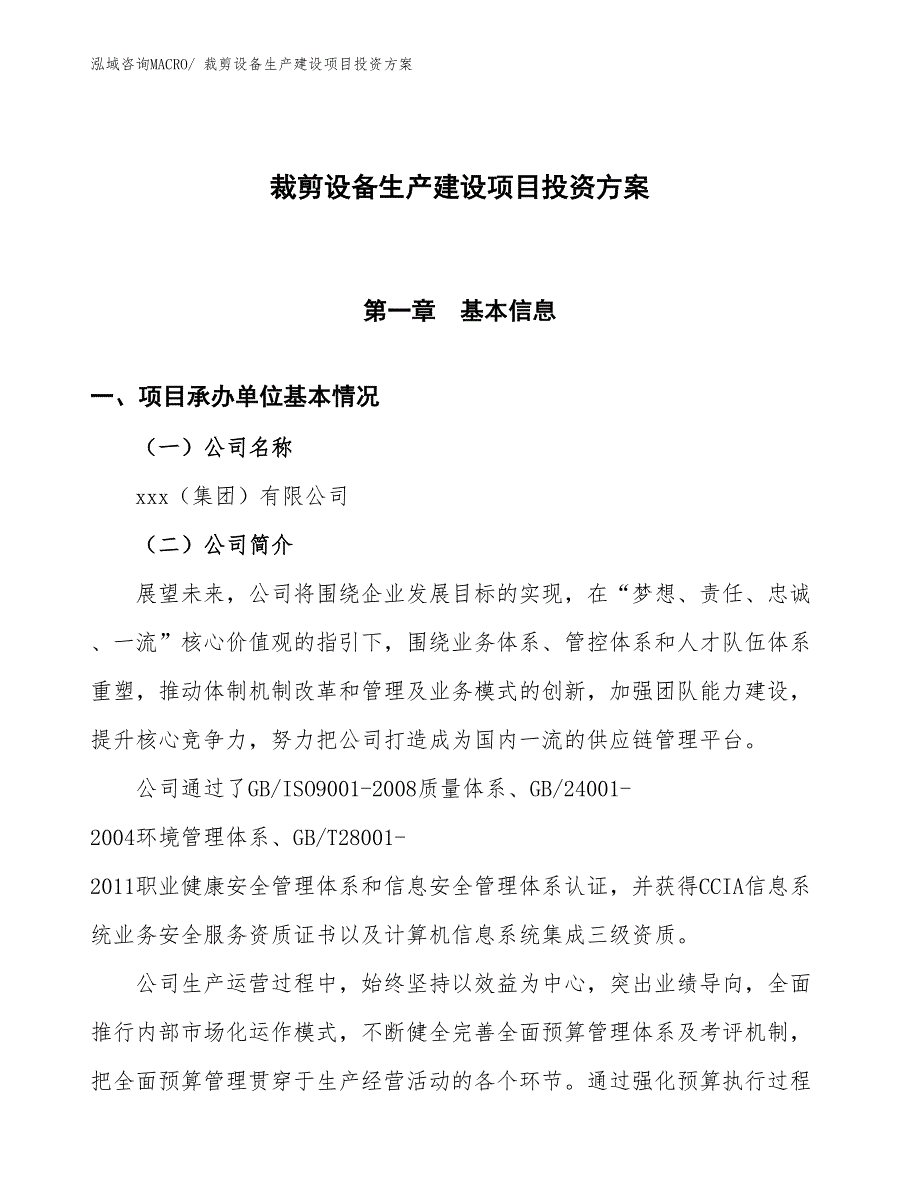 泓域咨询MACRO/ 裁剪设备生产建设项目投资方案

裁剪设备生产建设项目投资方案

第一章　基本信息

一、项目承办单位基本情况

（一）公司名称

xxx（集团）有限公司

（二）公司简介

展望未来，公司将围绕企业发展目标的实现，在“梦想、责任、忠诚、一流”核心价值观的指引下，围绕业务体系、管控体系和人才队伍体系重塑，推动体制机制改革和管理及业务模式的创新，加强团队能力建设，提升核心竞争力，努力把公司打造成为国内一流的供应链管理平台。

公司通过了GB/ISO9001-2008质量体系、GB/24001-2004环境管理体系、GB/T28001-2011职业健康安全管理体系和信息安全管理体系认证，并获得CCIA信息系统业务安全服务资质证书以及计算机信息系统集成三级资质。

公司生产运营过程中，始终坚持以效益为中心，突出业绩导向，全面推行内部市场化运作模式，不断健全完善全面预算管理体系及考评机制，把全面预算管理贯穿于生产经营活动的各个环节。通过强化预算执行过程